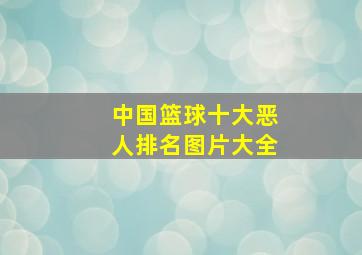 中国篮球十大恶人排名图片大全